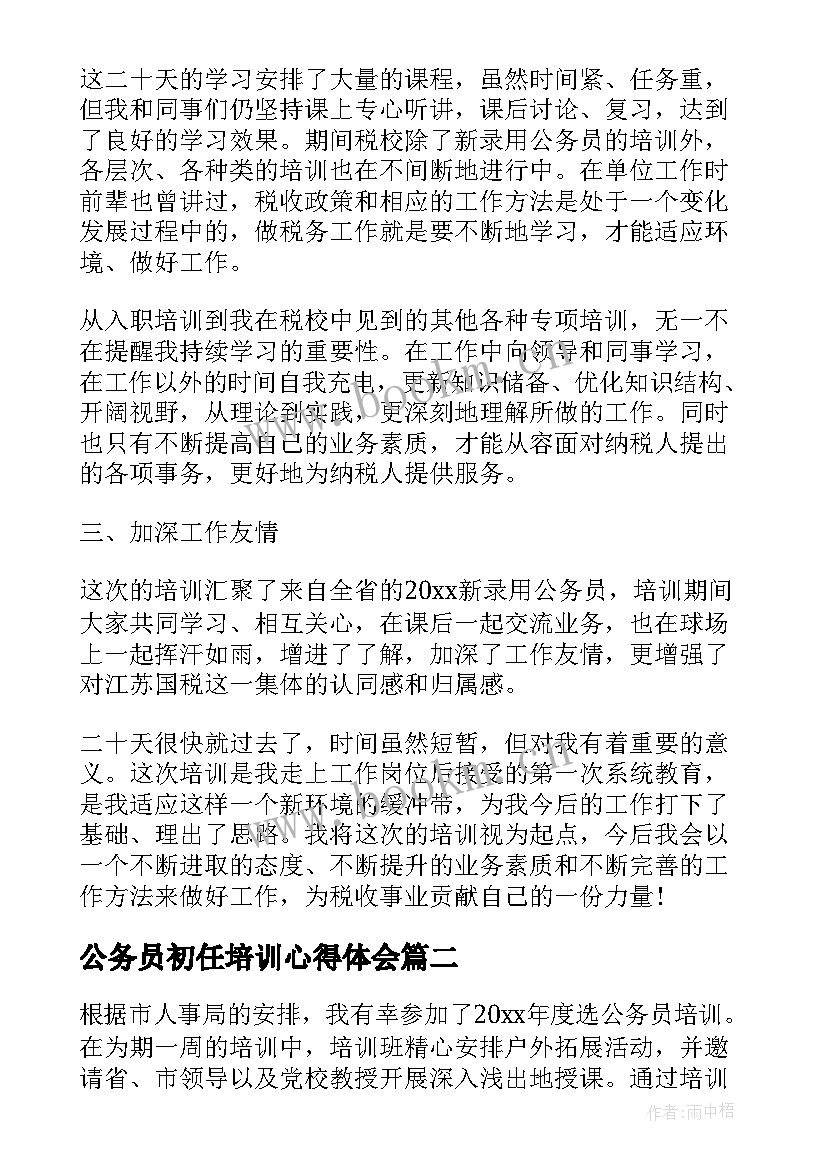 这二十天的学习安排了大量的课程，虽然时间紧、任务重，但我和同事们仍坚持课上专心听讲，课后讨论、复习，达到了良好的学习效果。期间税校除了新录用公务员的培训外，各层次、各种类的培训也在不间断地进行中。在单位工作时前辈也曾讲过，税收政策和相应的工作方法是处于一个变化发展过程中的，做税务工作就是要不断地学习，才能适应环境、做好工作。

从入职培训到我在税校中见到的其他各种专项培训，无一不在提醒我持续学习的重要性。在工作中向领导和同事学习，在工作以外的时间自我充电，更新知识储备、优化知识结构、开阔视野，从理论到实践，更深刻地理解所做的工作。同时也只有不断提高自己的业务素质，才能从容面对纳税人提出的各项事务，更好地为纳税人提供服务。

三、加深工作友情

这次的培训汇聚了来自全省的20xx新录用公务员，培训期间大家共同学习、相互关心，在课后一起交流业务，也在球场上一起挥汗如雨，增进了了解，加深了工作友情，更增强了对江苏国税这一集体的认同感和归属感。

二十天很快就过去了，时间虽然短暂，但对我有着重要的意义。这次培训是我走上工作岗位后接受的第一次系统教育，是我适应这样一个新环境的缓冲带，为我今后的工作打下了基础、理出了思路。我将这次的培训视为起点，今后我会以一个不断进取的态度、不断提升的业务素质和不断完善的工作方法来做好工作，为税收事业贡献自己的一份力量！

公务员初任培训心得体会篇二

根据市人事局的安排，我有幸参加了20xx年度选公务员培训。在为期一周的培训中，培训班精心安排户外拓展活动，并邀请省、市领导以及党校教授开展深入浅出地授课。通过培训

作者：雨中梧